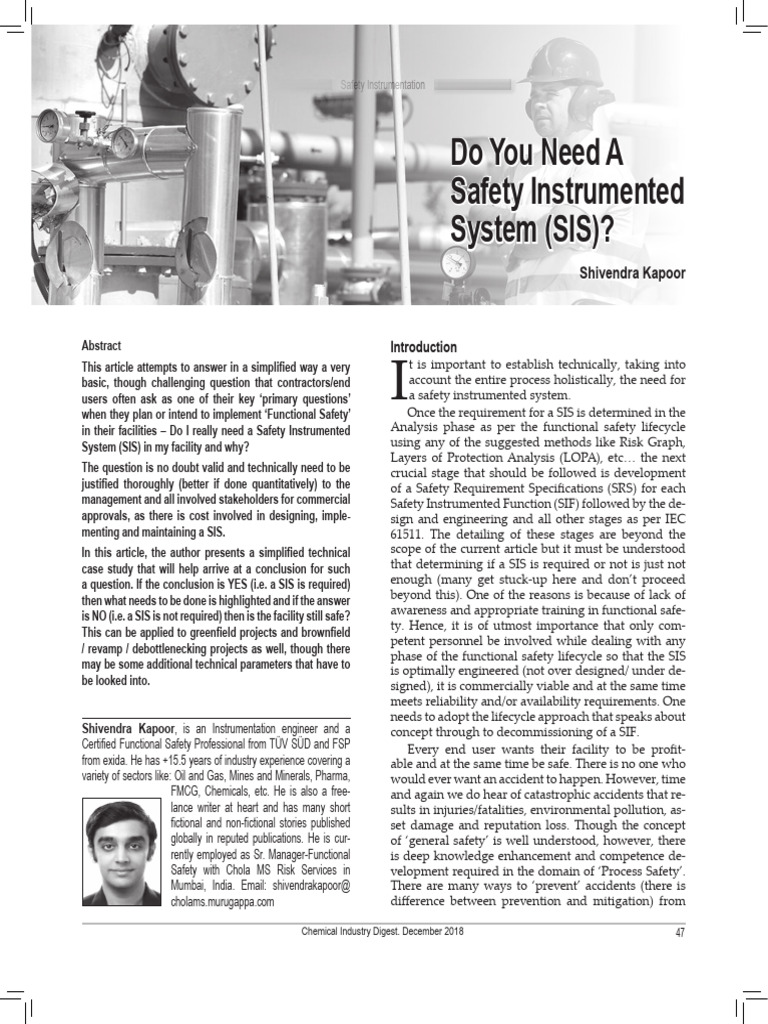 Safety Instrumentation

Do You Need A Safety Instrumented System (SIS)?

Shivendra Kapoor

Abstract

This article attempts to answer in a simplified way a very basic, though challenging question that contractors/end users often ask as one of their key 'primary questions' when they plan or intend to implement 'Functional Safety' in their facilities – Do I really need a Safety Instrumented System (SIS) in my facility and why?

The question is no doubt valid and technically need to be justified thoroughly (better if done quantitatively) to the management and all involved stakeholders for commercial approvals, as there is cost involved in designing, implementing and maintaining a SIS.

In this article, the author presents a simplified technical case study that will help arrive at a conclusion for such a question. If the conclusion is YES (i.e. a SIS is required) then what needs to be done is highlighted and if the answer is NO (i.e. a SIS is not required) then is the facility still safe? This can be applied to greenfield projects and brownfield / revamp / debottlenecking projects as well, though there may be some additional technical parameters that have to be looked into.

Shivendra Kapoor, is an Instrumentation engineer and a Certified Functional Safety Professional from TÜV SÜD and FSP from exida. He has +15.5 years of industry experience covering a variety of sectors like: Oil and Gas, Mines and Minerals, Pharma, FMCG, Chemicals, etc. He is also a freelance writer at heart and has many short fictional and non-fictional stories published globally in reputed publications. He is currently employed as Sr. Manager-Functional Safety with Chola MS Risk Services in Mumbai, India. Email: shivendrakapoor@cholams.murugappa.com

Introduction

It is important to establish technically, taking into account the entire process holistically, the need for a safety instrumented system.

Once the requirement for a SIS is determined in the Analysis phase as per the functional safety lifecycle using any of the suggested methods like Risk Graph, Layers of Protection Analysis (LOPA), etc… the next crucial stage that should be followed is development of a Safety Requirement Specifications (SRS) for each Safety Instrumented Function (SIF) followed by the design and engineering and all other stages as per IEC 61511. The detailing of these stages are beyond the scope of the current article but it must be understood that determining if a SIS is required or not is just not enough (many get stuck-up here and don't proceed beyond this). One of the reasons is because of lack of awareness and appropriate training in functional safety. Hence, it is of utmost importance that only competent personnel be involved while dealing with any phase of the functional safety lifecycle so that the SIS is optimally engineered (not over designed/ under designed), it is commercially viable and at the same time meets reliability and/or availability requirements. One needs to adopt the lifecycle approach that speaks about concept through to decommissioning of a SIF.

Every end user wants their facility to be profitable and at the same time be safe. There is no one who would ever want an accident to happen. However, time and again we do hear of catastrophic accidents that results in injuries/fatalities, environmental pollution, asset damage and reputation loss. Though the concept of 'general safety' is well understood, however, there is deep knowledge enhancement and competence development required in the domain of 'Process Safety'. There are many ways to 'prevent' accidents (there is difference between prevention and mitigation) from

Chemical Industry Digest. December 2018

47